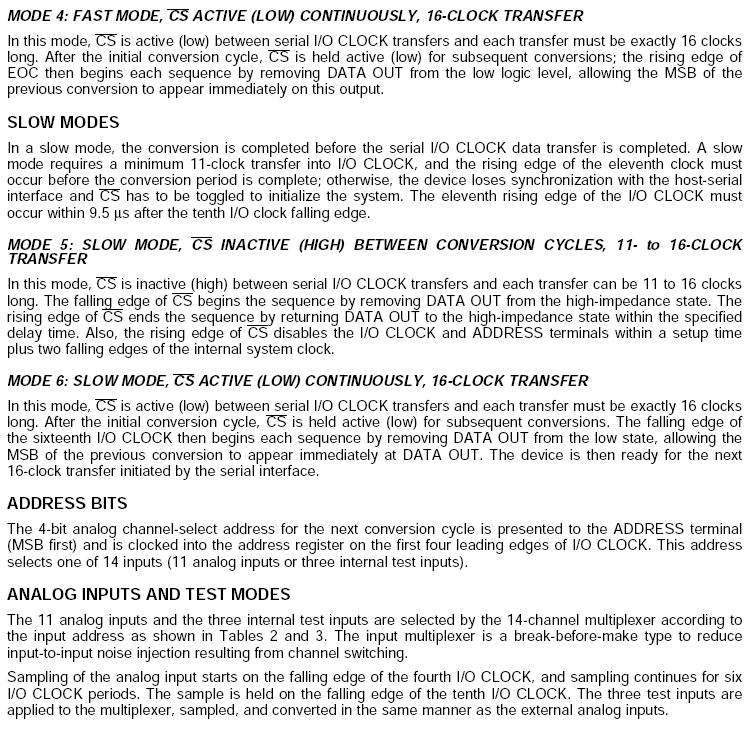 MODE 4: FAST MODE, $\overline{CS}$ ACTIVE (LOW) CONTINUOUSLY, 16-CLOCK TRANSFER

In this mode, $\overline{CS}$ is active (low) between serial I/O CLOCK transfers and each transfer must be exactly 16 clocks long. After the initial conversion cycle, $\overline{CS}$ is held active (low) for subsequent conversions; the rising edge of EOC then begins each sequence by removing DATA OUT from the low logic level, allowing the MSB of the previous conversion to appear immediately on this output.

SLOW MODES

In a slow mode, the conversion is completed before the serial I/O CLOCK data transfer is completed. A slow mode requires a minimum 11-clock transfer into I/O CLOCK, and the rising edge of the eleventh clock must occur before the conversion period is complete; otherwise, the device loses synchronization with the host-serial interface and $\overline{CS}$ has to be toggled to initialize the system. The eleventh rising edge of the I/O CLOCK must occur within 9.5 µs after the tenth I/O clock falling edge.

MODE 5: SLOW MODE, $\overline{CS}$ INACTIVE (HIGH) BETWEEN CONVERSION CYCLES, 11- to 16-CLOCK TRANSFER

In this mode, $\overline{CS}$ is inactive (high) between serial I/O CLOCK transfers and each transfer can be 11 to 16 clocks long. The falling edge of $\overline{CS}$ begins the sequence by removing DATA OUT from the high-impedance state. The rising edge of $\overline{CS}$ ends the sequence by returning DATA OUT to the high-impedance state within the specified delay time. Also, the rising edge of $\overline{CS}$ disables the I/O CLOCK and ADDRESS terminals within a setup time plus two falling edges of the internal system clock.

MODE 6: SLOW MODE, $\overline{CS}$ ACTIVE (LOW) CONTINUOUSLY, 16-CLOCK TRANSFER

In this mode, $\overline{CS}$ is active (low) between serial I/O CLOCK transfers and each transfer must be exactly 16 clocks long. After the initial conversion cycle, $\overline{CS}$ is held active (low) for subsequent conversions. The falling edge of the sixteenth I/O CLOCK then begins each sequence by removing DATA OUT from the low state, allowing the MSB of the previous conversion to appear immediately at DATA OUT. The device is then ready for the next 16-clock transfer initiated by the serial interface.

ADDRESS BITS

The 4-bit analog channel-select address for the next conversion cycle is presented to the ADDRESS terminal (MSB first) and is clocked into the address register on the first four leading edges of I/O CLOCK. This address selects one of 14 inputs (11 analog inputs or three internal test inputs).

ANALOG INPUTS AND TEST MODES

The 11 analog inputs and the three internal test inputs are selected by the 14-channel multiplexer according to the input address as shown in Tables 2 and 3. The input multiplexer is a break-before-make type to reduce input-to-input noise injection resulting from channel switching.

Sampling of the analog input starts on the falling edge of the fourth I/O CLOCK, and sampling continues for six I/O CLOCK periods. The sample is held on the falling edge of the tenth I/O CLOCK. The three test inputs are applied to the multiplexer, sampled, and converted in the same manner as the external analog inputs.